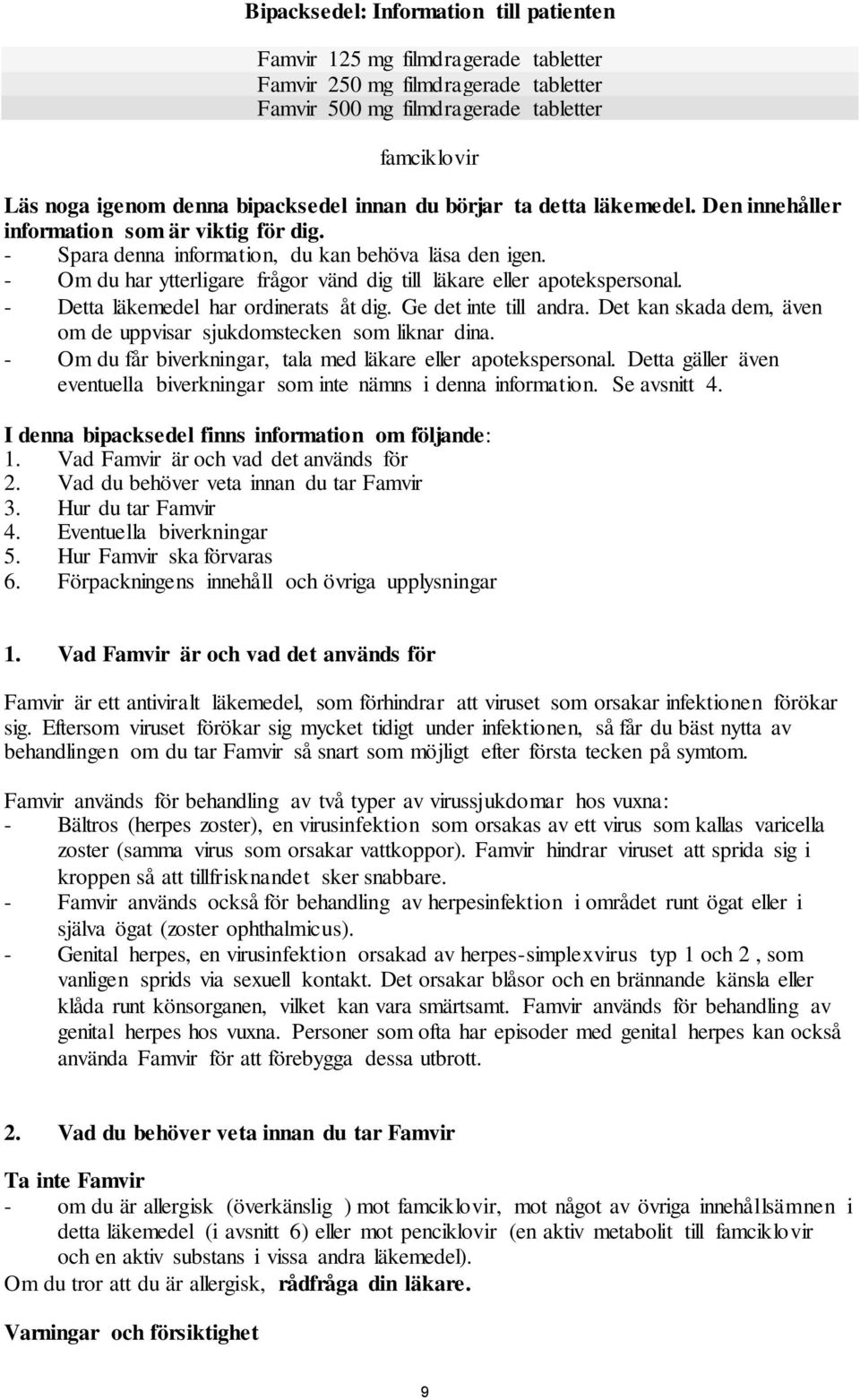 Bipacksedel: Information till patienten

Famvir 125 mg filmdragerade tabletter
Famvir 250 mg filmdragerade tabletter
Famvir 500 mg filmdragerade tabletter

famciklovir

Läs noga igenom denna bipacksedel innan du börjar ta detta läkemedel. Den innehåller information som är viktig för dig.
- Spara denna information, du kan behöva läsa den igen.
- Om du har ytterligare frågor vänd dig till läkare eller apotekspersonal.
- Detta läkemedel har ordinerats åt dig. Ge det inte till andra. Det kan skada dem, även om de uppvisar sjukdomstecken som liknar dina.
- Om du får biverkningar, tala med läkare eller apotekspersonal. Detta gäller även eventuella biverkningar som inte nämns i denna information. Se avsnitt 4.

I denna bipacksedel finns information om följande:
1. Vad Famvir är och vad det används för
2. Vad du behöver veta innan du tar Famvir
3. Hur du tar Famvir
4. Eventuella biverkningar
5. Hur Famvir ska förvaras
6. Förpackningens innehåll och övriga upplysningar

1. Vad Famvir är och vad det används för

Famvir är ett antiviralt läkemedel, som förhindrar att viruset som orsakar infektionen förökar sig. Eftersom viruset förökar sig mycket tidigt under infektionen, så får du bäst nytta av behandlingen om du tar Famvir så snart som möjligt efter första tecken på symtom.

Famvir används för behandling av två typer av virussjukdomar hos vuxna:
- Bältros (herpes zoster), en virusinfektion som orsakas av ett virus som kallas varicella zoster (samma virus som orsakar vattkoppor). Famvir hindrar viruset att sprida sig i kroppen så att tillfrisknandet sker snabbare.
- Famvir används också för behandling av herpesinfektion i området runt ögat eller i själva ögat (zoster ophthalmicus).
- Genital herpes, en virusinfektion orsakad av herpes-simplexvirus typ 1 och 2 , som vanligen sprids via sexuell kontakt. Det orsakar blåsor och en brännande känsla eller klåda runt könsorganen, vilket kan vara smärtsamt. Famvir används för behandling av genital herpes hos vuxna. Personer som ofta har episoder med genital herpes kan också använda Famvir för att förebygga dessa utbrott.

2. Vad du behöver veta innan du tar Famvir

Ta inte Famvir
- om du är allergisk (överkänslig ) mot famciklovir, mot något av övriga innehållsämnen i detta läkemedel (i avsnitt 6) eller mot penciklovir (en aktiv metabolit till famciklovir och en aktiv substans i vissa andra läkemedel).
Om du tror att du är allergisk, rådfråga din läkare.

Varningar och försiktighet

9